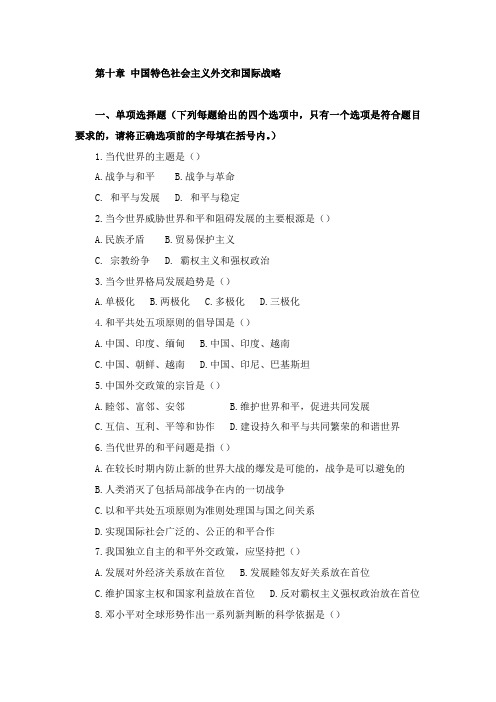 第十章 中国特色社会主义外交和国际战略

一、单项选择题（下列每题给出的四个选项中，只有一个选项是符合题目要求的，请将正确选项前的字母填在括号内。）

1.当代世界的主题是（）

A.战争与和平　B.战争与革命

C. 和平与发展　D. 和平与稳定

2.当今世界威胁世界和平和阻碍发展的主要根源是（）

A.民族矛盾　B.贸易保护主义

C. 宗教纷争　D. 霸权主义和强权政治

3.当今世界格局发展趋势是（）

A.单极化　B.两极化　C.多极化　D.三极化

4.和平共处五项原则的倡导国是（）

A.中国、印度、缅甸　B.中国、印度、越南

C.中国、朝鲜、越南　D.中国、印尼、巴基斯坦

5.中国外交政策的宗旨是（）

A.睦邻、富邻、安邻　B.维护世界和平，促进共同发展

C.互信、互利、平等和协作　D.建设持久和平与共同繁荣的和谐世界

6.当代世界的和平问题是指（）

A.在较长时期内防止新的世界大战的爆发是可能的，战争是可以避免的

B.人类消灭了包括局部战争在内的一切战争

C.以和平共处五项原则为准则处理国与国之间关系

D.实现国际社会广泛的、公正的和平合作

7.我国独立自主的和平外交政策，应坚持把（）

A.发展对外经济关系放在首位　B.发展睦邻友好关系放在首位

C.维护国家主权和国家利益放在首位　D.反对霸权主义强权政治放在首位

8.邓小平对全球形势作出一系列新判断的科学依据是（）